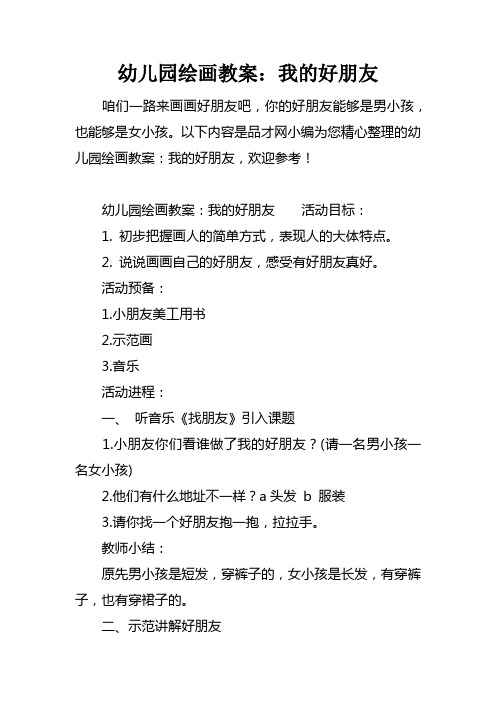 幼儿园绘画教案：我的好朋友

咱们一路来画画好朋友吧，你的好朋友能够是男小孩，也能够是女小孩。以下内容是品才网小编为您精心整理的幼儿园绘画教案：我的好朋友，欢迎参考！

幼儿园绘画教案：我的好朋友　　活动目标：

1. 初步把握画人的简单方式，表现人的大体特点。

2. 说说画画自己的好朋友，感受有好朋友真好。

活动预备：

1.小朋友美工用书

2.示范画

3.音乐

活动进程：

一、　听音乐《找朋友》引入课题

1.小朋友你们看谁做了我的好朋友？(请一名男小孩一名女小孩)

2.他们有什么地址不一样？a 头发　b　服装

3.请你找一个好朋友抱一抱，拉拉手。

教师小结：

原先男小孩是短发，穿裤子的，女小孩是长发，有穿裤子，也有穿裙子的。

二、示范讲解好朋友